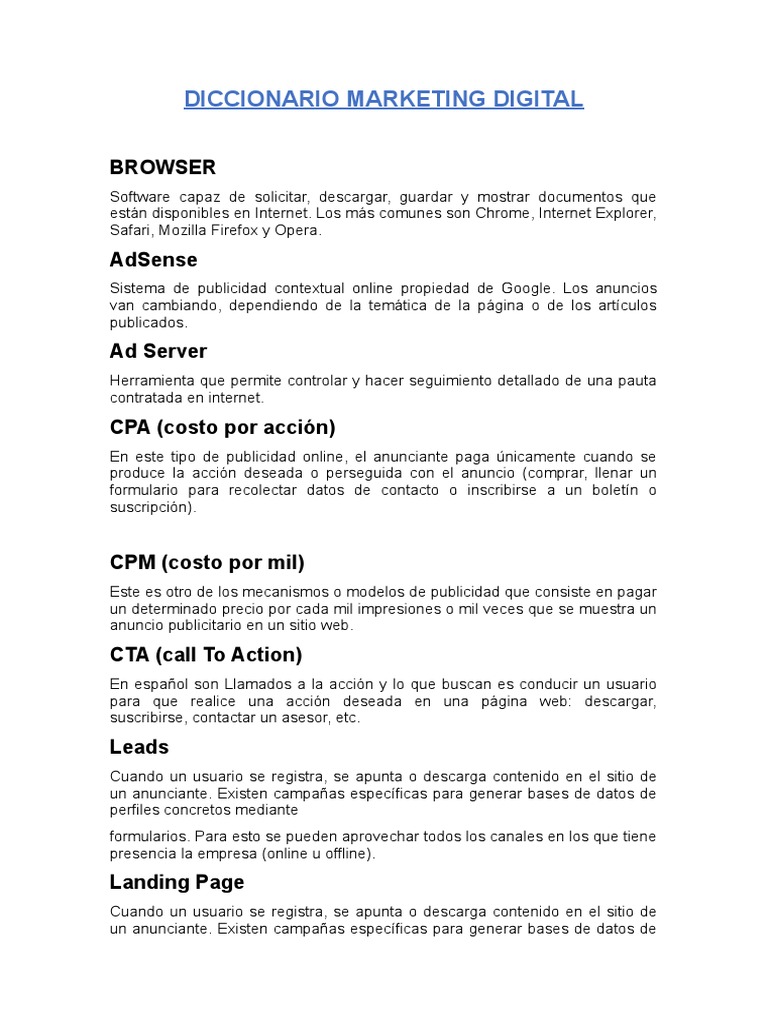 DICCIONARIO MARKETING DIGITAL

BROWSER

Software capaz de solicitar, descargar, guardar y mostrar documentos que están disponibles en Internet. Los más comunes son Chrome, Internet Explorer, Safari, Mozilla Firefox y Opera.

AdSense

Sistema de publicidad contextual online propiedad de Google. Los anuncios van cambiando, dependiendo de la temática de la página o de los artículos publicados.

Ad Server

Herramienta que permite controlar y hacer seguimiento detallado de una pauta contratada en internet.

CPA (costo por acción)

En este tipo de publicidad online, el anunciante paga únicamente cuando se produce la acción deseada o perseguida con el anuncio (comprar, llenar un formulario para recolectar datos de contacto o inscribirse a un boletín o suscripción).

CPM (costo por mil)

Este es otro de los mecanismos o modelos de publicidad que consiste en pagar un determinado precio por cada mil impresiones o mil veces que se muestra un anuncio publicitario en un sitio web.

CTA (call To Action)

En español son Llamados a la acción y lo que buscan es conducir un usuario para que realice una acción deseada en una página web: descargar, suscribirse, contactar un asesor, etc.

Leads

Cuando un usuario se registra, se apunta o descarga contenido en el sitio de un anunciante. Existen campañas específicas para generar bases de datos de perfiles concretos mediante

formularios. Para esto se pueden aprovechar todos los canales en los que tiene presencia la empresa (online u offline).

Landing Page

Cuando un usuario se registra, se apunta o descarga contenido en el sitio de un anunciante. Existen campañas específicas para generar bases de datos de